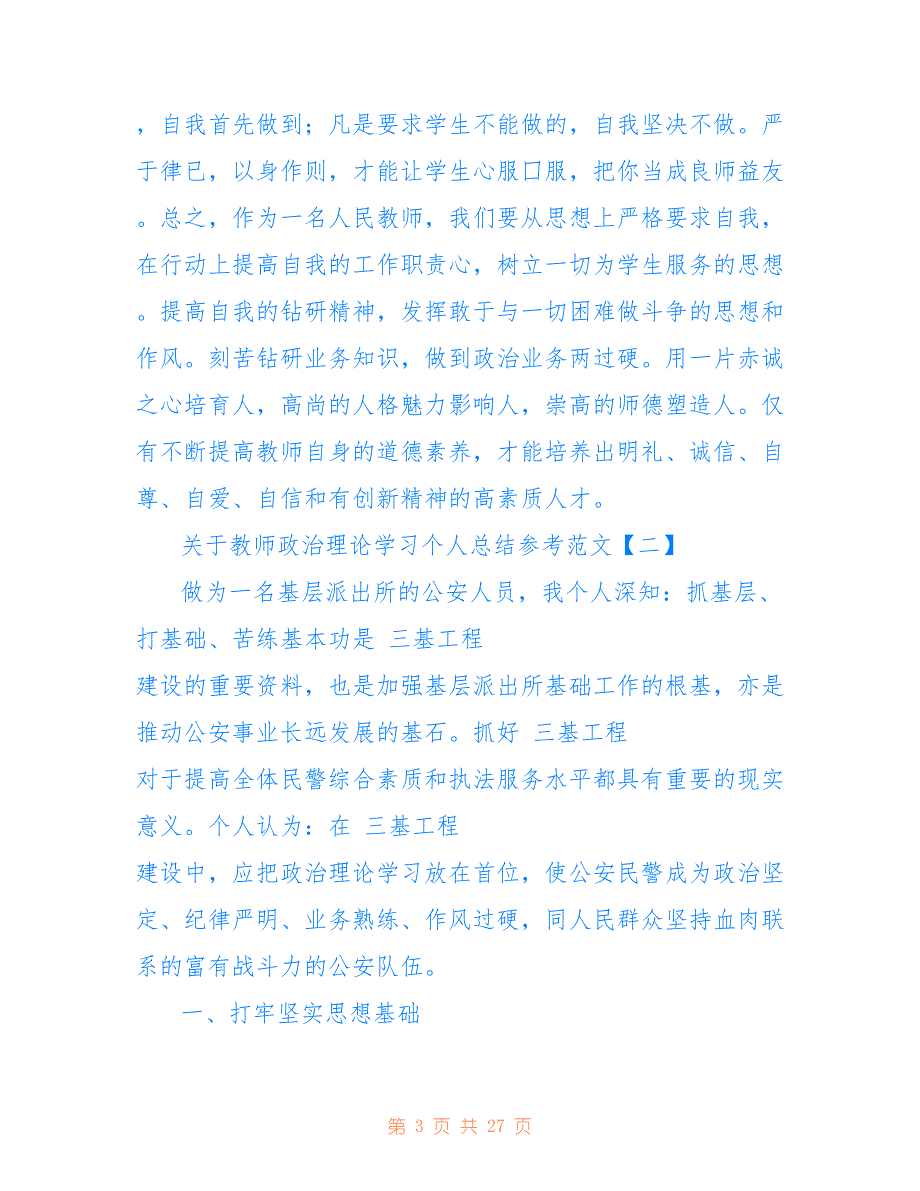 ，自我首先做到；凡是要求学生不能做的，自我坚决不做。严于律已，以身作则，才能让学生心服口服，把你当成良师益友。总之，作为一名人民教师，我们要从思想上严格要求自我，在行动上提高自我的工作职责心，树立一切为学生服务的思想。提高自我的钻研精神，发挥敢于与一切困难做斗争的思想和作风。刻苦钻研业务知识，做到政治业务两过硬。用一片赤诚之心培育人，高尚的人格魅力影响人，崇高的师德塑造人。仅有不断提高教师自身的道德素养，才能培养出明礼、诚信、自尊、自爱、自信和有创新精神的高素质人才。

关于教师政治理论学习个人总结参考范文【二】

做为一名基层派出所的公安人员，我个人深知：抓基层、打基础、苦练基本功是 三基工程
建设的重要资料，也是加强基层派出所基础工作的根基，亦是推动公安事业长远发展的基石。抓好 三基工程
对于提高全体民警综合素质和执法服务水平都具有重要的现实意义。个人认为：在 三基工程
建设中，应把政治理论学习放在首位，使公安民警成为政治坚定、纪律严明、业务熟练、作风过硬，同人民群众坚持血肉联系的富有战斗力的公安队伍。

一、打牢坚实思想基础

第 3 页 共 27 页